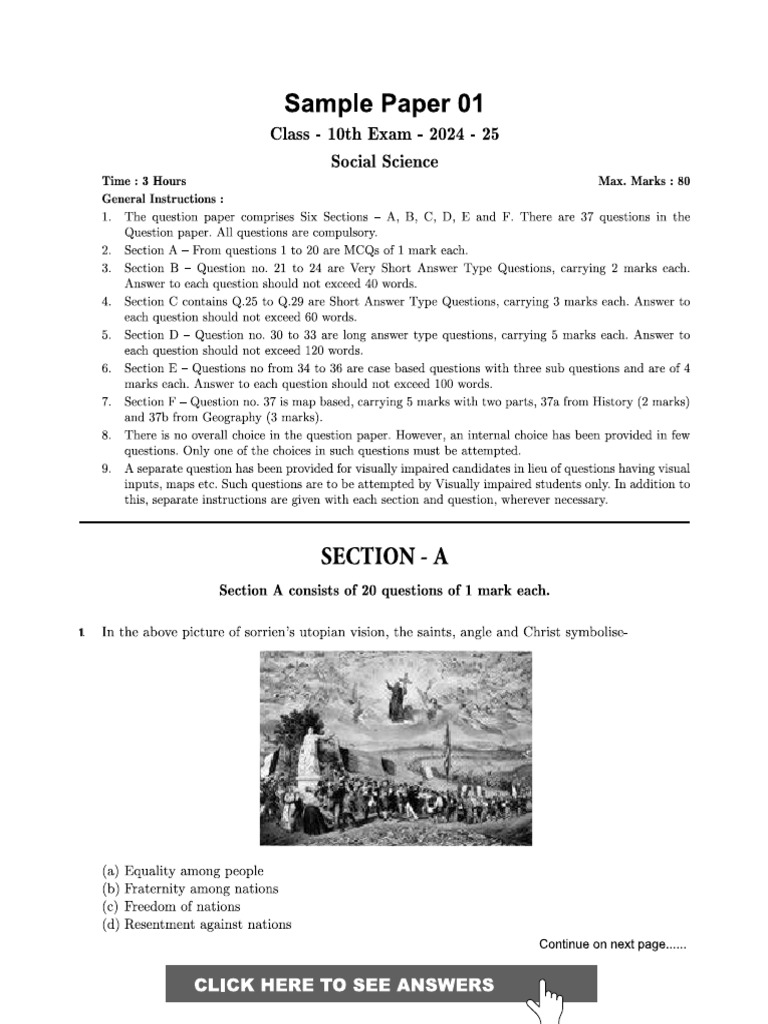 Sample Paper 01

Class - 10th Exam - 2024 - 25

Social Science

Time : 3 Hours Max. Marks : 80

General Instructions :

1. The question paper comprises Six Sections – A, B, C, D, E and F. There are 37 questions in the Question paper. All questions are compulsory.
2. Section A – From questions 1 to 20 are MCQs of 1 mark each.
3. Section B – Question no. 21 to 24 are Very Short Answer Type Questions, carrying 2 marks each. Answer to each question should not exceed 40 words.
4. Section C contains Q.25 to Q.29 are Short Answer Type Questions, carrying 3 marks each. Answer to each question should not exceed 60 words.
5. Section D – Question no. 30 to 33 are long answer type questions, carrying 5 marks each. Answer to each question should not exceed 120 words.
6. Section E – Questions no from 34 to 36 are case based questions with three sub questions and are of 4 marks each. Answer to each question should not exceed 100 words.
7. Section F – Question no. 37 is map based, carrying 5 marks with two parts, 37a from History (2 marks) and 37b from Geography (3 marks).
8. There is no overall choice in the question paper. However, an internal choice has been provided in few questions. Only one of the choices in such questions must be attempted.
9. A separate question has been provided for visually impaired candidates in lieu of questions having visual inputs, maps etc. Such questions are to be attempted by Visually impaired students only. In addition to this, separate instructions are given with each section and question, wherever necessary.

SECTION - A

Section A consists of 20 questions of 1 mark each.

1. In the above picture of sorrien's utopian vision, the saints, angle and Christ symbolise-

(a) Equality among people
(b) Fraternity among nations
(c) Freedom of nations
(d) Resentment against nations

Continue on next page......

CLICK HERE TO SEE ANSWERS